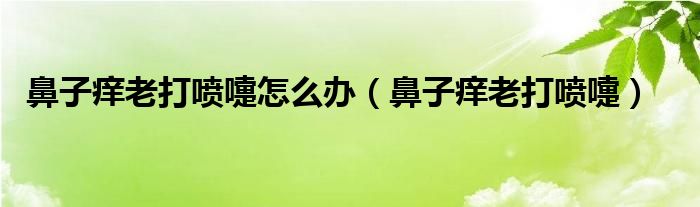 鼻子痒老打喷嚏怎么办（鼻子痒老打喷嚏）